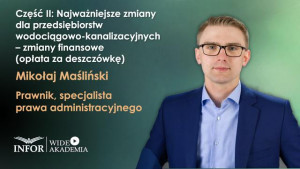 Część II: Najważniejsze zmiany dla przedsiębiorstw wodociągowo-kanalizacyjnych – zmiany finansowe (opłata za deszczówkę)

Mikołaj Maśliński

Prawnik, specjalista prawa administracyjnego

INFOR | WIDEO AKADEMIA